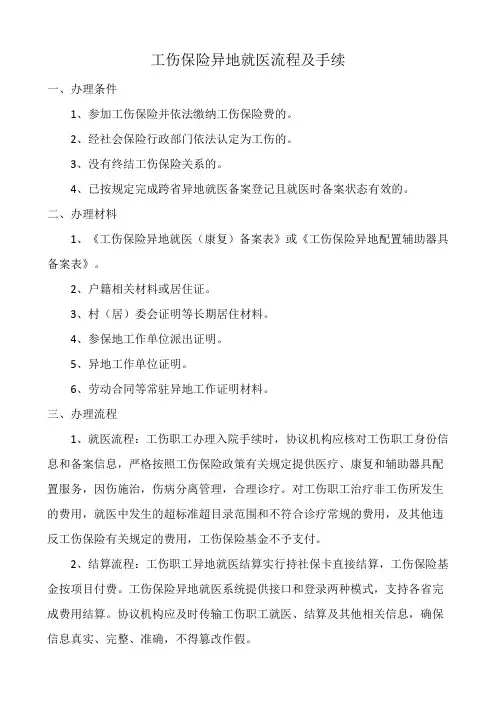 工伤保险异地就医流程及手续

一、办理条件

1、参加工伤保险并依法缴纳工伤保险费的。

2、经社会保险行政部门依法认定为工伤的。

3、没有终结工伤保险关系的。

4、已按规定完成跨省异地就医备案登记且就医时备案状态有效的。

二、办理材料

1、《工伤保险异地就医（康复）备案表》或《工伤保险异地配置辅助器具备案表》。

2、户籍相关材料或居住证。

3、村（居）委会证明等长期居住材料。

4、参保地工作单位派出证明。

5、异地工作单位证明。

6、劳动合同等常驻异地工作证明材料。

三、办理流程

1、就医流程：工伤职工办理入院手续时，协议机构应核对工伤职工身份信息和备案信息，严格按照工伤保险政策有关规定提供医疗、康复和辅助器具配置服务，因伤施治，伤病分离管理，合理诊疗。对工伤职工治疗非工伤所发生的费用，就医中发生的超标准超目录范围和不符合诊疗常规的费用，及其他违反工伤保险有关规定的费用，工伤保险基金不予支付。

2、结算流程：工伤职工异地就医结算实行持社保卡直接结算，工伤保险基金按项目付费。工伤保险异地就医系统提供接口和登录两种模式，支持各省完成费用结算。协议机构应及时传输工伤职工就医、结算及其他相关信息，确保信息真实、完整、准确，不得篡改作假。